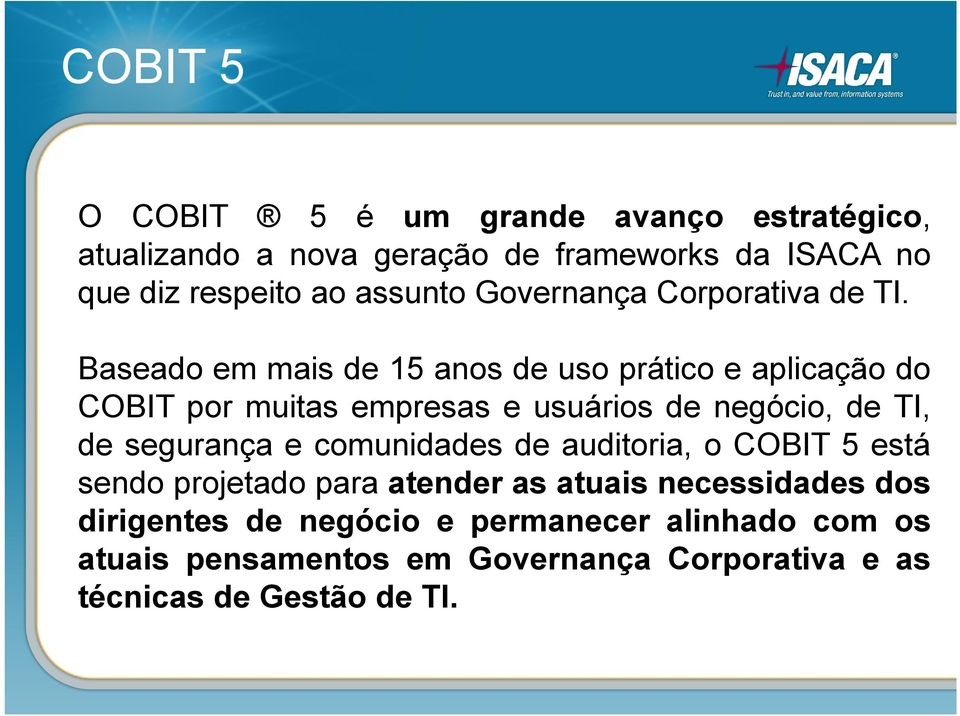 COBIT 5

ISACA
Trust in, and value from, information systems

O COBIT ® 5 é um grande avanço estratégico, atualizando a nova geração de frameworks da ISACA no que diz respeito ao assunto Governança Corporativa de TI.

Baseado em mais de 15 anos de uso prático e aplicação do COBIT por muitas empresas e usuários de negócio, de TI, de segurança e comunidades de auditoria, o COBIT 5 está sendo projetado para atender as atuais necessidades dos dirigentes de negócio e permanecer alinhado com os atuais pensamentos em Governança Corporativa e as técnicas de Gestão de TI.